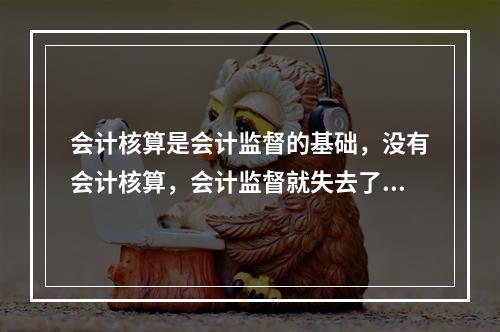 会计核算是会计监督的基础，没有会计核算，会计监督就失去了...